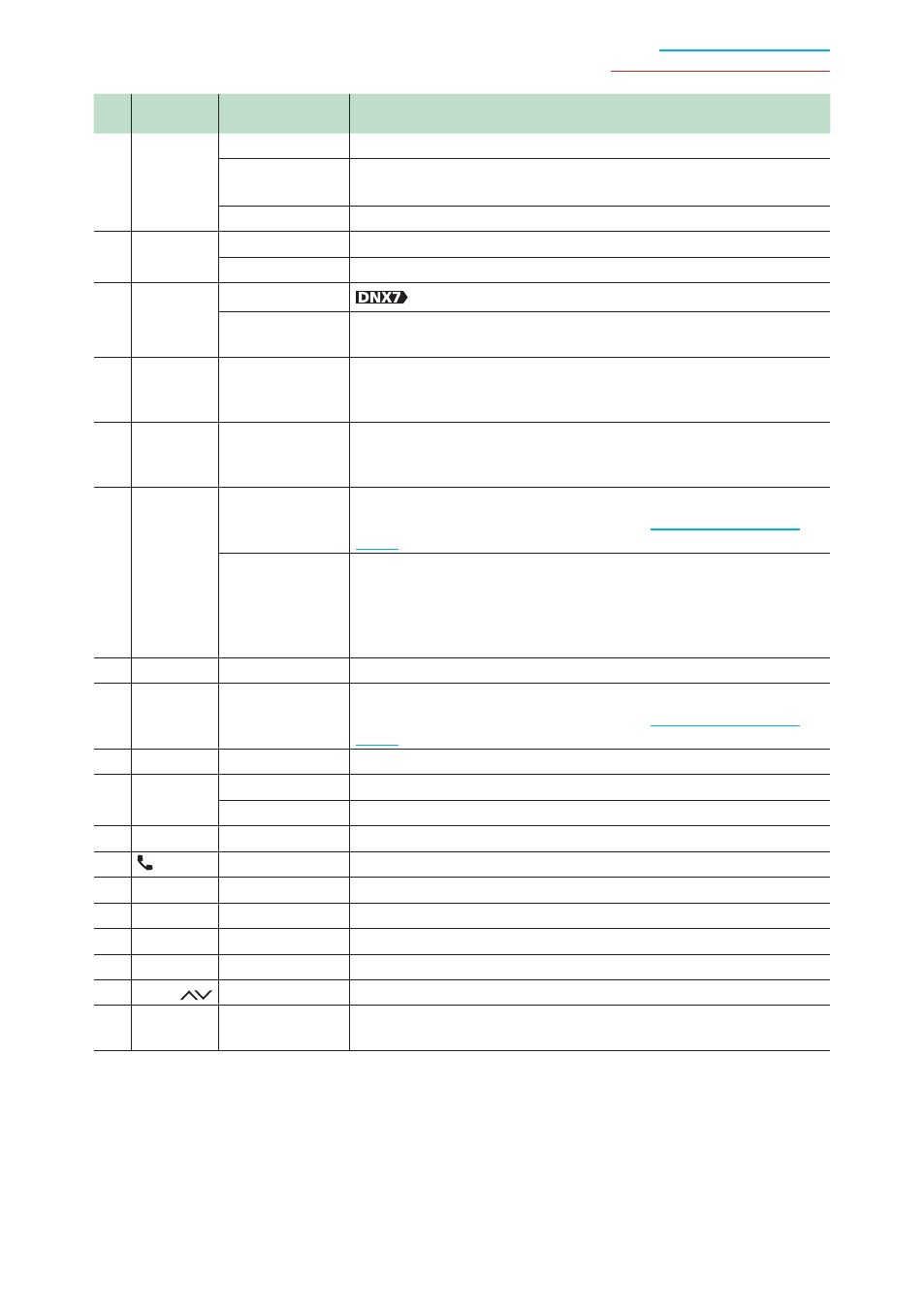 DNX7